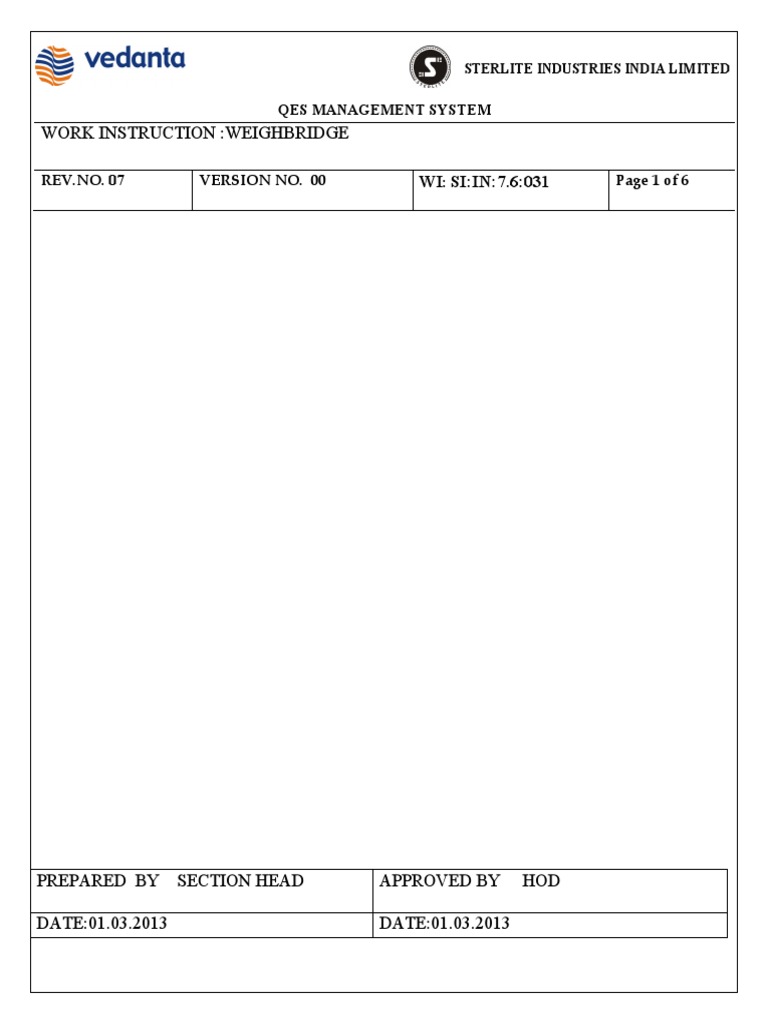 vedanta

STERLITE INDUSTRIES INDIA LIMITED

QES MANAGEMENT SYSTEM

WORK INSTRUCTION :WEIGHBRIDGE

| REV.NO. 07 | VERSION NO. 00 | WI: SI:IN: 7.6:031 | Page 1 of 6 |
|---|---|---|---|

| PREPARED BY SECTION HEAD | APPROVED BY HOD |
|---|---|
| DATE:01.03.2013 | DATE:01.03.2013 |